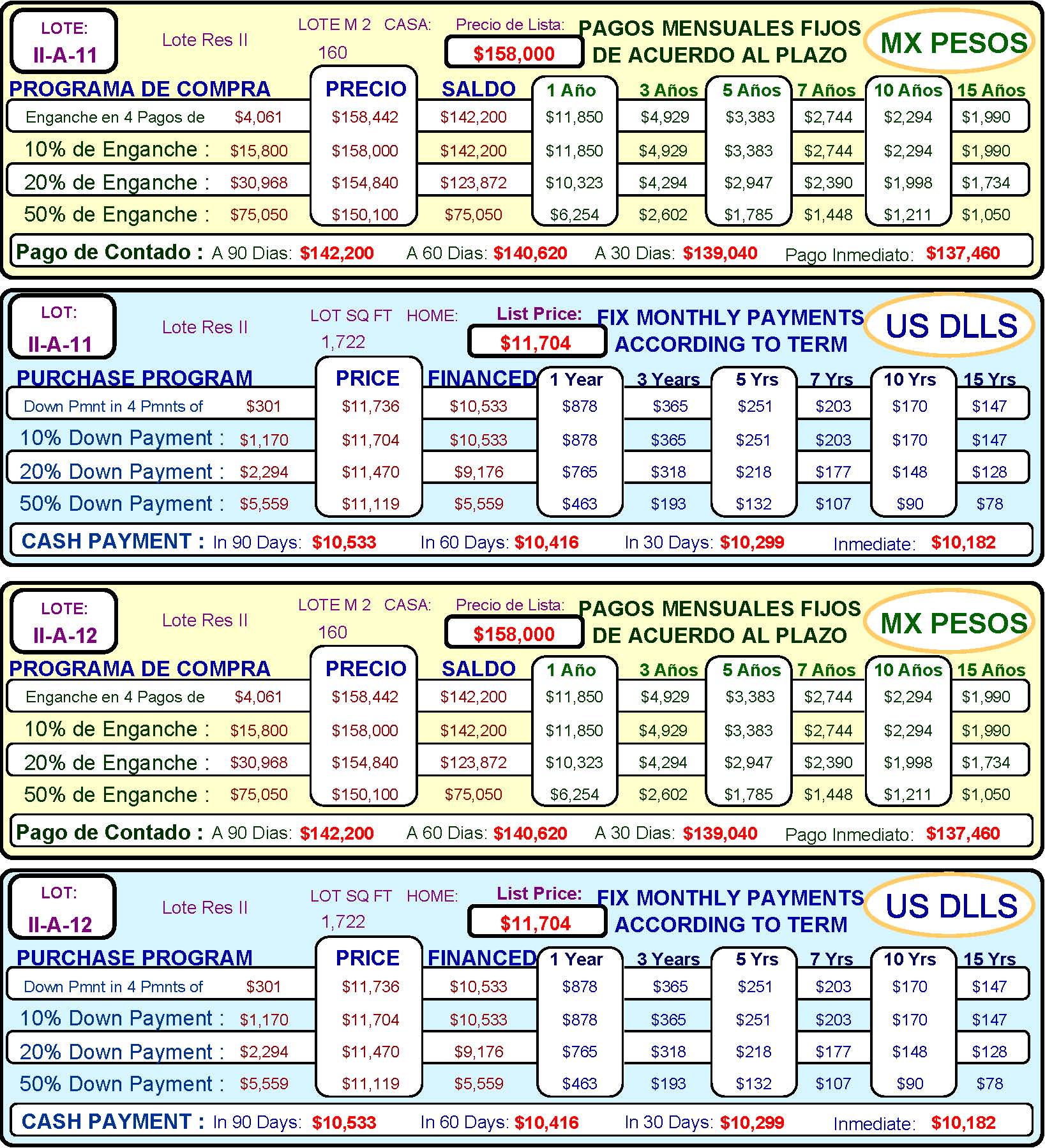 LOTE:
II-A-11

Lote Res II

LOTE M 2 CASA:
160

Precio de Lista:
$158,000

PAGOS MENSUALES FIJOS
DE ACUERDO AL PLAZO

MX PESOS

| PROGRAMA DE COMPRA | | PRECIO | SALDO | 1 Año | 3 Años | 5 Años | 7 Años | 10 Años | 15 Años |
|---|---|---|---|---|---|---|---|---|---|
| Enganche en 4 Pagos de | $4,061 | $158,442 | $142,200 | $11,850 | $4,929 | $3,383 | $2,744 | $2,294 | $1,990 |
| 10% de Enganche : | $15,800 | $158,000 | $142,200 | $11,850 | $4,929 | $3,383 | $2,744 | $2,294 | $1,990 |
| 20% de Enganche : | $30,968 | $154,840 | $123,872 | $10,323 | $4,294 | $2,947 | $2,390 | $1,998 | $1,734 |
| 50% de Enganche : | $75,050 | $150,100 | $75,050 | $6,254 | $2,602 | $1,785 | $1,448 | $1,211 | $1,050 |

Pago de Contado : A 90 Dias: $142,200 A 60 Dias: $140,620 A 30 Dias: $139,040 Pago Inmediato: $137,460

LOT:
II-A-11

Lote Res II

LOT SQ FT HOME:
1,722

List Price:
$11,704

FIX MONTHLY PAYMENTS
ACCORDING TO TERM

US DLLS

| PURCHASE PROGRAM | | PRICE | FINANCED | 1 Year | 3 Years | 5 Yrs | 7 Yrs | 10 Yrs | 15 Yrs |
|---|---|---|---|---|---|---|---|---|---|
| Down Pmnt in 4 Pmnts of | $301 | $11,736 | $10,533 | $878 | $365 | $251 | $203 | $170 | $147 |
| 10% Down Payment : | $1,170 | $11,704 | $10,533 | $878 | $365 | $251 | $203 | $170 | $147 |
| 20% Down Payment : | $2,294 | $11,470 | $9,176 | $765 | $318 | $218 | $177 | $148 | $128 |
| 50% Down Payment : | $5,559 | $11,119 | $5,559 | $463 | $193 | $132 | $107 | $90 | $78 |

CASH PAYMENT : In 90 Days: $10,533 In 60 Days: $10,416 In 30 Days: $10,299 Inmediate: $10,182

LOTE:
II-A-12

Lote Res II

LOTE M 2 CASA:
160

Precio de Lista:
$158,000

PAGOS MENSUALES FIJOS
DE ACUERDO AL PLAZO

MX PESOS

| PROGRAMA DE COMPRA | | PRECIO | SALDO | 1 Año | 3 Años | 5 Años | 7 Años | 10 Años | 15 Años |
|---|---|---|---|---|---|---|---|---|---|
| Enganche en 4 Pagos de | $4,061 | $158,442 | $142,200 | $11,850 | $4,929 | $3,383 | $2,744 | $2,294 | $1,990 |
| 10% de Enganche : | $15,800 | $158,000 | $142,200 | $11,850 | $4,929 | $3,383 | $2,744 | $2,294 | $1,990 |
| 20% de Enganche : | $30,968 | $154,840 | $123,872 | $10,323 | $4,294 | $2,947 | $2,390 | $1,998 | $1,734 |
| 50% de Enganche : | $75,050 | $150,100 | $75,050 | $6,254 | $2,602 | $1,785 | $1,448 | $1,211 | $1,050 |

Pago de Contado : A 90 Dias: $142,200 A 60 Dias: $140,620 A 30 Dias: $139,040 Pago Inmediato: $137,460

LOT:
II-A-12

Lote Res II

LOT SQ FT HOME:
1,722

List Price:
$11,704

FIX MONTHLY PAYMENTS
ACCORDING TO TERM

US DLLS

| PURCHASE PROGRAM | | PRICE | FINANCED | 1 Year | 3 Years | 5 Yrs | 7 Yrs | 10 Yrs | 15 Yrs |
|---|---|---|---|---|---|---|---|---|---|
| Down Pmnt in 4 Pmnts of | $301 | $11,736 | $10,533 | $878 | $365 | $251 | $203 | $170 | $147 |
| 10% Down Payment : | $1,170 | $11,704 | $10,533 | $878 | $365 | $251 | $203 | $170 | $147 |
| 20% Down Payment : | $2,294 | $11,470 | $9,176 | $765 | $318 | $218 | $177 | $148 | $128 |
| 50% Down Payment : | $5,559 | $11,119 | $5,559 | $463 | $193 | $132 | $107 | $90 | $78 |

CASH PAYMENT : In 90 Days: $10,533 In 60 Days: $10,416 In 30 Days: $10,299 Inmediate: $10,182